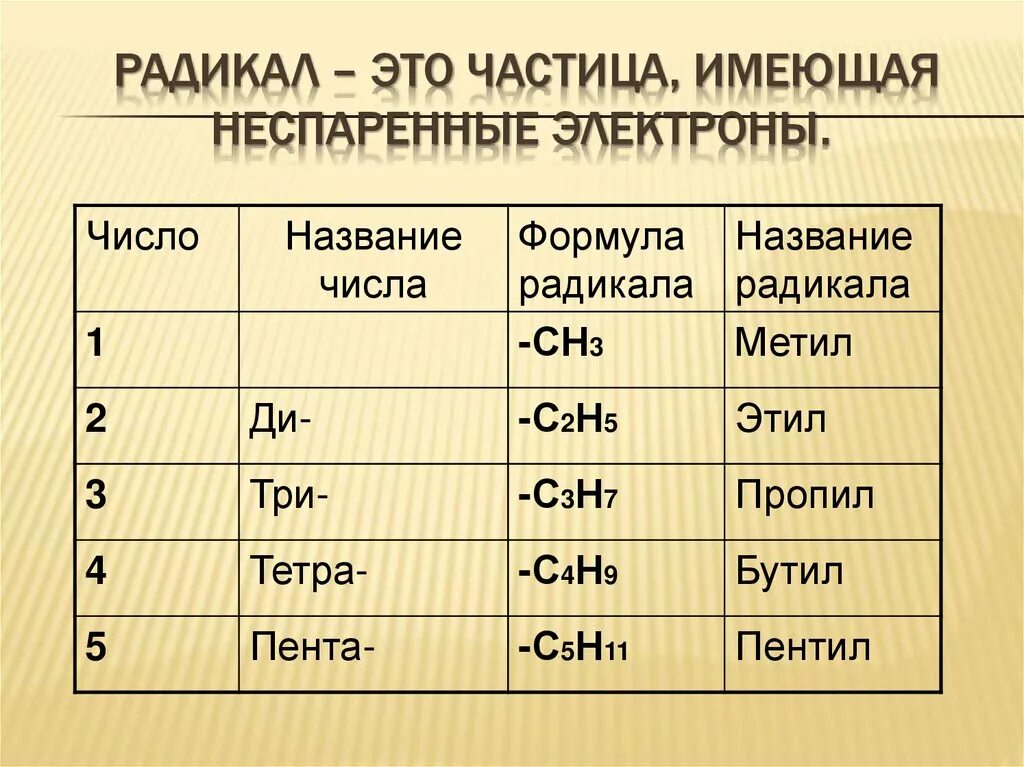 РАДИКАЛ – ЭТО ЧАСТИЦА, ИМЕЮЩАЯ НЕСПАРЕННЫЕ ЭЛЕКТРОНЫ.

| Число | Название числа | Формула радикала | Название радикала |
|---|---|---|---|
| 1 | | $-CH_3$ | Метил |
| 2 | Ди- | $-C_2H_5$ | Этил |
| 3 | Три- | $-C_3H_7$ | Пропил |
| 4 | Тетра- | $-C_4H_9$ | Бутил |
| 5 | Пента- | $-C_5H_{11}$ | Пентил |